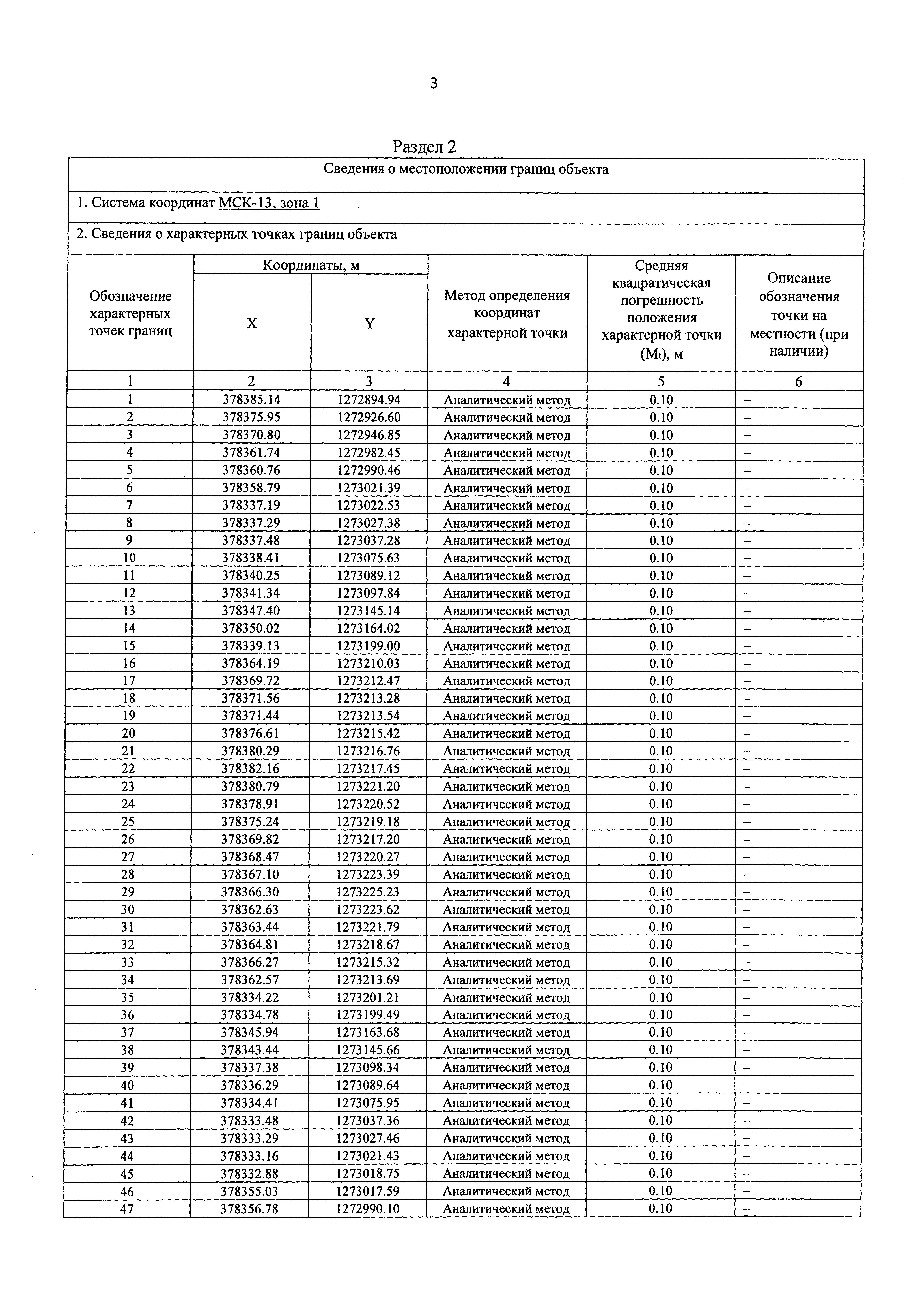 3

Раздел 2

Сведения о местоположении границ объекта

1. Система координат МСК-13, зона 1

2. Сведения о характерных точках границ объекта

| Обозначение характерных точек границ | Координаты, м X | Координаты, м Y | Метод определения координат характерной точки | Средняя квадратическая погрешность положения характерной точки ($M_t$), м | Описание обозначения точки на местности (при наличии) |
|---|---|---|---|---|---|
| 1 | 2 | 3 | 4 | 5 | 6 |
| 1 | 378385.14 | 1272894.94 | Аналитический метод | 0.10 | – |
| 2 | 378375.95 | 1272926.60 | Аналитический метод | 0.10 | – |
| 3 | 378370.80 | 1272946.85 | Аналитический метод | 0.10 | – |
| 4 | 378361.74 | 1272982.45 | Аналитический метод | 0.10 | – |
| 5 | 378360.76 | 1272990.46 | Аналитический метод | 0.10 | – |
| 6 | 378358.79 | 1273021.39 | Аналитический метод | 0.10 | – |
| 7 | 378337.19 | 1273022.53 | Аналитический метод | 0.10 | – |
| 8 | 378337.29 | 1273027.38 | Аналитический метод | 0.10 | – |
| 9 | 378337.48 | 1273037.28 | Аналитический метод | 0.10 | – |
| 10 | 378338.41 | 1273075.63 | Аналитический метод | 0.10 | – |
| 11 | 378340.25 | 1273089.12 | Аналитический метод | 0.10 | – |
| 12 | 378341.34 | 1273097.84 | Аналитический метод | 0.10 | – |
| 13 | 378347.40 | 1273145.14 | Аналитический метод | 0.10 | – |
| 14 | 378350.02 | 1273164.02 | Аналитический метод | 0.10 | – |
| 15 | 378339.13 | 1273199.00 | Аналитический метод | 0.10 | – |
| 16 | 378364.19 | 1273210.03 | Аналитический метод | 0.10 | – |
| 17 | 378369.72 | 1273212.47 | Аналитический метод | 0.10 | – |
| 18 | 378371.56 | 1273213.28 | Аналитический метод | 0.10 | – |
| 19 | 378371.44 | 1273213.54 | Аналитический метод | 0.10 | – |
| 20 | 378376.61 | 1273215.42 | Аналитический метод | 0.10 | – |
| 21 | 378380.29 | 1273216.76 | Аналитический метод | 0.10 | – |
| 22 | 378382.16 | 1273217.45 | Аналитический метод | 0.10 | – |
| 23 | 378380.79 | 1273221.20 | Аналитический метод | 0.10 | – |
| 24 | 378378.91 | 1273220.52 | Аналитический метод | 0.10 | – |
| 25 | 378375.24 | 1273219.18 | Аналитический метод | 0.10 | – |
| 26 | 378369.82 | 1273217.20 | Аналитический метод | 0.10 | – |
| 27 | 378368.47 | 1273220.27 | Аналитический метод | 0.10 | – |
| 28 | 378367.10 | 1273223.39 | Аналитический метод | 0.10 | – |
| 29 | 378366.30 | 1273225.23 | Аналитический метод | 0.10 | – |
| 30 | 378362.63 | 1273223.62 | Аналитический метод | 0.10 | – |
| 31 | 378363.44 | 1273221.79 | Аналитический метод | 0.10 | – |
| 32 | 378364.81 | 1273218.67 | Аналитический метод | 0.10 | – |
| 33 | 378366.27 | 1273215.32 | Аналитический метод | 0.10 | – |
| 34 | 378362.57 | 1273213.69 | Аналитический метод | 0.10 | – |
| 35 | 378334.22 | 1273201.21 | Аналитический метод | 0.10 | – |
| 36 | 378334.78 | 1273199.49 | Аналитический метод | 0.10 | – |
| 37 | 378345.94 | 1273163.68 | Аналитический метод | 0.10 | – |
| 38 | 378343.44 | 1273145.66 | Аналитический метод | 0.10 | – |
| 39 | 378337.38 | 1273098.34 | Аналитический метод | 0.10 | – |
| 40 | 378336.29 | 1273089.64 | Аналитический метод | 0.10 | – |
| 41 | 378334.41 | 1273075.95 | Аналитический метод | 0.10 | – |
| 42 | 378333.48 | 1273037.36 | Аналитический метод | 0.10 | – |
| 43 | 378333.29 | 1273027.46 | Аналитический метод | 0.10 | – |
| 44 | 378333.16 | 1273021.43 | Аналитический метод | 0.10 | – |
| 45 | 378332.88 | 1273018.75 | Аналитический метод | 0.10 | – |
| 46 | 378355.03 | 1273017.59 | Аналитический метод | 0.10 | – |
| 47 | 378356.78 | 1272990.10 | Аналитический метод | 0.10 | – |